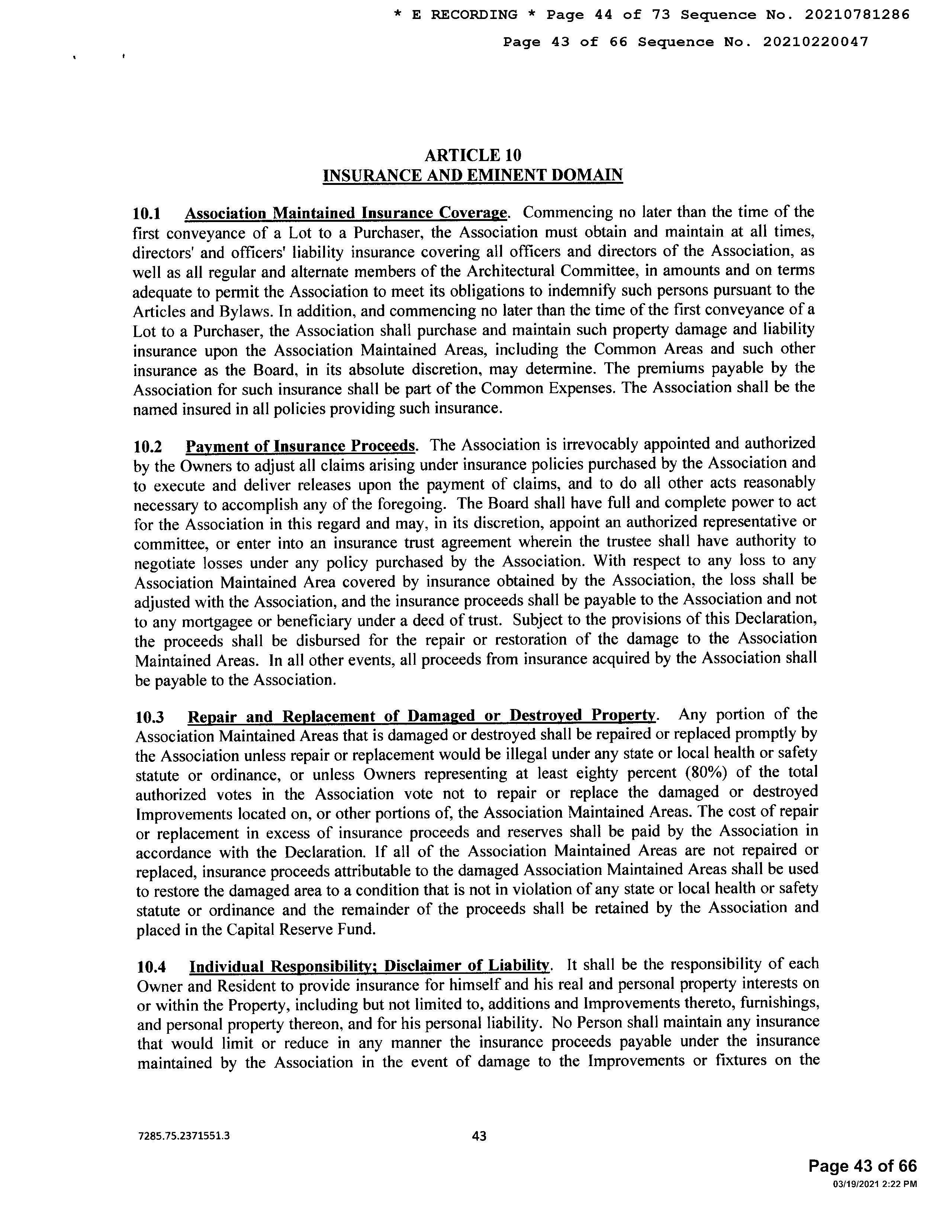 * E RECORDING * Page 44 of 73 Sequence No. 20210781286

Page 43 of 66 Sequence No. 20210220047

ARTICLE 10
INSURANCE AND EMINENT DOMAIN

10.1 Association Maintained Insurance Coverage. Commencing no later than the time of the first conveyance of a Lot to a Purchaser, the Association must obtain and maintain at all times, directors' and officers' liability insurance covering all officers and directors of the Association, as well as all regular and alternate members of the Architectural Committee, in amounts and on terms adequate to permit the Association to meet its obligations to indemnify such persons pursuant to the Articles and Bylaws. In addition, and commencing no later than the time of the first conveyance of a Lot to a Purchaser, the Association shall purchase and maintain such property damage and liability insurance upon the Association Maintained Areas, including the Common Areas and such other insurance as the Board, in its absolute discretion, may determine. The premiums payable by the Association for such insurance shall be part of the Common Expenses. The Association shall be the named insured in all policies providing such insurance.

10.2 Payment of Insurance Proceeds. The Association is irrevocably appointed and authorized by the Owners to adjust all claims arising under insurance policies purchased by the Association and to execute and deliver releases upon the payment of claims, and to do all other acts reasonably necessary to accomplish any of the foregoing. The Board shall have full and complete power to act for the Association in this regard and may, in its discretion, appoint an authorized representative or committee, or enter into an insurance trust agreement wherein the trustee shall have authority to negotiate losses under any policy purchased by the Association. With respect to any loss to any Association Maintained Area covered by insurance obtained by the Association, the loss shall be adjusted with the Association, and the insurance proceeds shall be payable to the Association and not to any mortgagee or beneficiary under a deed of trust. Subject to the provisions of this Declaration, the proceeds shall be disbursed for the repair or restoration of the damage to the Association Maintained Areas. In all other events, all proceeds from insurance acquired by the Association shall be payable to the Association.

10.3 Repair and Replacement of Damaged or Destroyed Property. Any portion of the Association Maintained Areas that is damaged or destroyed shall be repaired or replaced promptly by the Association unless repair or replacement would be illegal under any state or local health or safety statute or ordinance, or unless Owners representing at least eighty percent (80%) of the total authorized votes in the Association vote not to repair or replace the damaged or destroyed Improvements located on, or other portions of, the Association Maintained Areas. The cost of repair or replacement in excess of insurance proceeds and reserves shall be paid by the Association in accordance with the Declaration. If all of the Association Maintained Areas are not repaired or replaced, insurance proceeds attributable to the damaged Association Maintained Areas shall be used to restore the damaged area to a condition that is not in violation of any state or local health or safety statute or ordinance and the remainder of the proceeds shall be retained by the Association and placed in the Capital Reserve Fund.

10.4 Individual Responsibility; Disclaimer of Liability. It shall be the responsibility of each Owner and Resident to provide insurance for himself and his real and personal property interests on or within the Property, including but not limited to, additions and Improvements thereto, furnishings, and personal property thereon, and for his personal liability. No Person shall maintain any insurance that would limit or reduce in any manner the insurance proceeds payable under the insurance maintained by the Association in the event of damage to the Improvements or fixtures on the

7285.75.2371551.3

43

Page 43 of 66
03/19/2021 2:22 PM